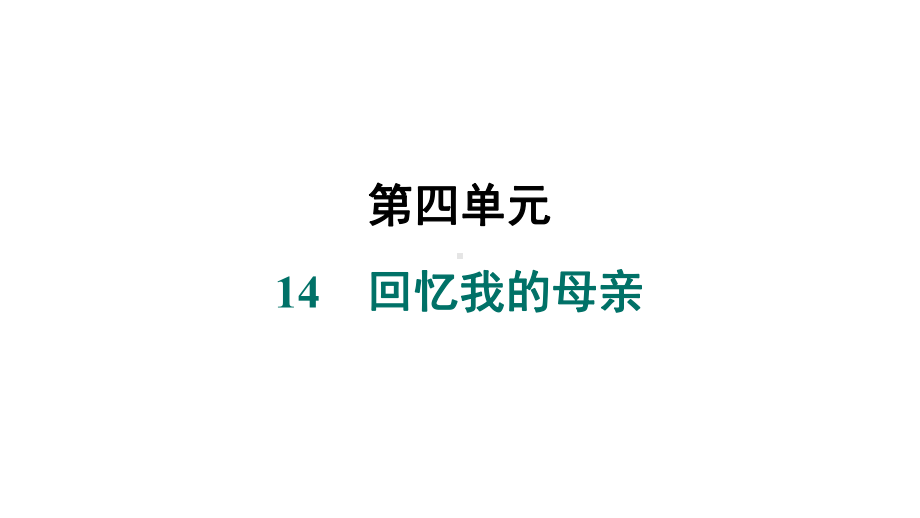 第四单元

14　回忆我的母亲